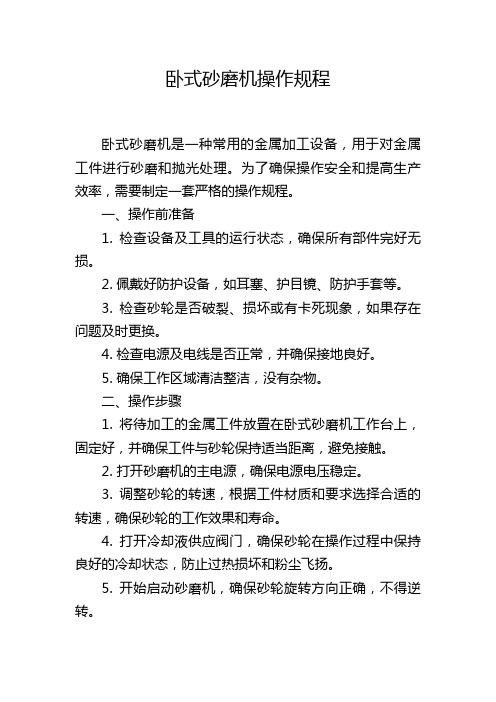 卧式砂磨机操作规程

卧式砂磨机是一种常用的金属加工设备，用于对金属工件进行砂磨和抛光处理。为了确保操作安全和提高生产效率，需要制定一套严格的操作规程。

一、操作前准备

1. 检查设备及工具的运行状态，确保所有部件完好无损。

2. 佩戴好防护设备，如耳塞、护目镜、防护手套等。

3. 检查砂轮是否破裂、损坏或有卡死现象，如果存在问题及时更换。

4. 检查电源及电线是否正常，并确保接地良好。

5. 确保工作区域清洁整洁，没有杂物。

二、操作步骤

1. 将待加工的金属工件放置在卧式砂磨机工作台上，固定好，并确保工件与砂轮保持适当距离，避免接触。

2. 打开砂磨机的主电源，确保电源电压稳定。

3. 调整砂轮的转速，根据工件材质和要求选择合适的转速，确保砂轮的工作效果和寿命。

4. 打开冷却液供应阀门，确保砂轮在操作过程中保持良好的冷却状态，防止过热损坏和粉尘飞扬。

5. 开始启动砂磨机，确保砂轮旋转方向正确，不得逆转。